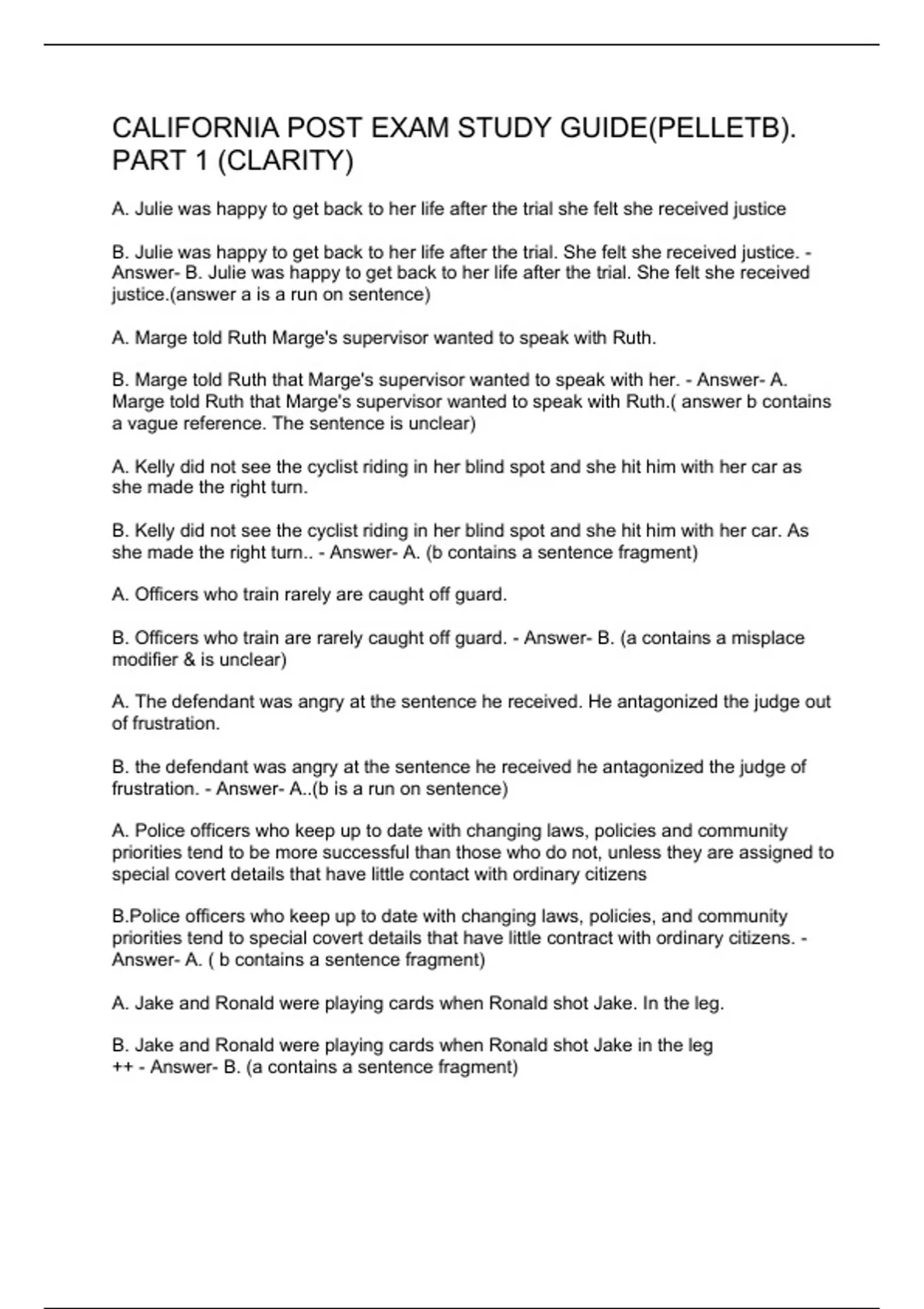 CALIFORNIA POST EXAM STUDY GUIDE(PELLETB). PART 1 (CLARITY)

A. Julie was happy to get back to her life after the trial she felt she received justice

B. Julie was happy to get back to her life after the trial. She felt she received justice. - Answer- B. Julie was happy to get back to her life after the trial. She felt she received justice.(answer a is a run on sentence)

A. Marge told Ruth Marge's supervisor wanted to speak with Ruth.

B. Marge told Ruth that Marge's supervisor wanted to speak with her. - Answer- A. Marge told Ruth that Marge's supervisor wanted to speak with Ruth.( answer b contains a vague reference. The sentence is unclear)

A. Kelly did not see the cyclist riding in her blind spot and she hit him with her car as she made the right turn.

B. Kelly did not see the cyclist riding in her blind spot and she hit him with her car. As she made the right turn.. - Answer- A. (b contains a sentence fragment)

A. Officers who train rarely are caught off guard.

B. Officers who train are rarely caught off guard. - Answer- B. (a contains a misplace modifier & is unclear)

A. The defendant was angry at the sentence he received. He antagonized the judge out of frustration.

B. the defendant was angry at the sentence he received he antagonized the judge of frustration. - Answer- A..(b is a run on sentence)

A. Police officers who keep up to date with changing laws, policies and community priorities tend to be more successful than those who do not, unless they are assigned to special covert details that have little contact with ordinary citizens

B.Police officers who keep up to date with changing laws, policies, and community priorities tend to special covert details that have little contract with ordinary citizens. - Answer- A. ( b contains a sentence fragment)

A. Jake and Ronald were playing cards when Ronald shot Jake. In the leg.

B. Jake and Ronald were playing cards when Ronald shot Jake in the leg
++ - Answer- B. (a contains a sentence fragment)